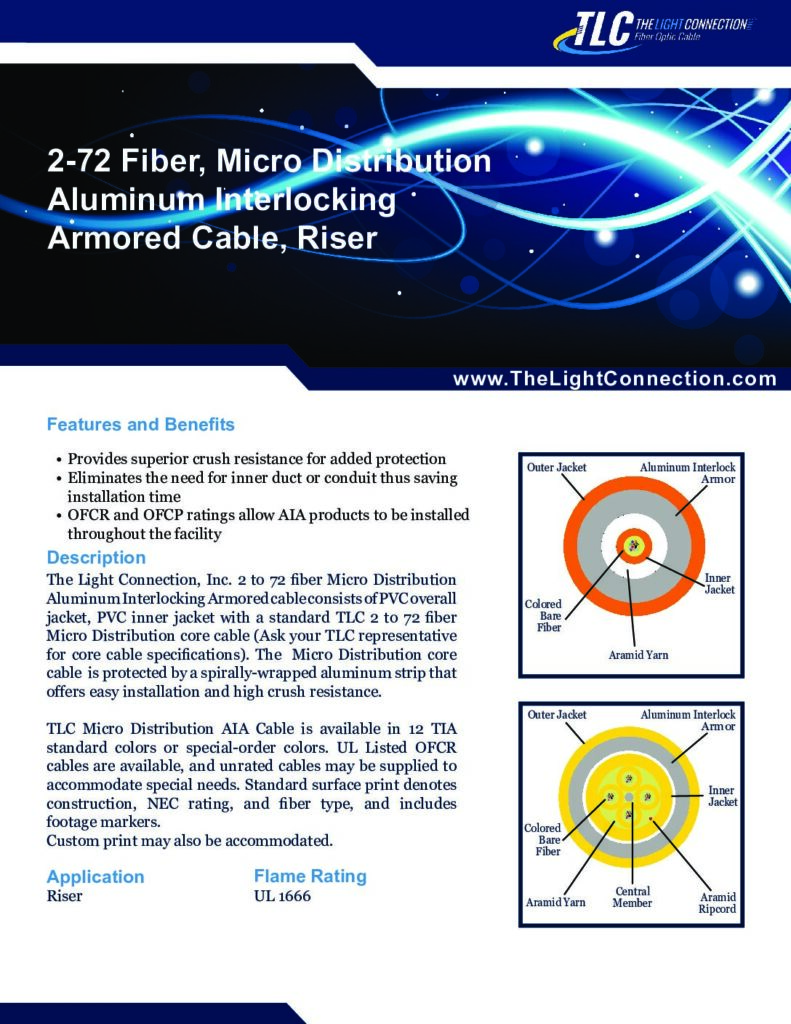 TLC THE LIGHT CONNECTION Fiber Optic Cable

2-72 Fiber, Micro Distribution Aluminum Interlocking Armored Cable, Riser

www.TheLightConnection.com

Features and Benefits

• Provides superior crush resistance for added protection
• Eliminates the need for inner duct or conduit thus saving installation time
• OFCR and OFCP ratings allow AIA products to be installed throughout the facility

Description

The Light Connection, Inc. 2 to 72 fiber Micro Distribution Aluminum Interlocking Armored cable consists of PVC overall jacket, PVC inner jacket with a standard TLC 2 to 72 fiber Micro Distribution core cable (Ask your TLC representative for core cable specifications). The Micro Distribution core cable is protected by a spirally-wrapped aluminum strip that offers easy installation and high crush resistance.

TLC Micro Distribution AIA Cable is available in 12 TIA standard colors or special-order colors. UL Listed OFCR cables are available, and unrated cables may be supplied to accommodate special needs. Standard surface print denotes construction, NEC rating, and fiber type, and includes footage markers.
Custom print may also be accommodated.

Application
Riser

Flame Rating
UL 1666

Outer Jacket
Aluminum Interlock Armor
Inner Jacket
Colored Bare Fiber
Aramid Yarn

Outer Jacket
Aluminum Interlock Armor
Inner Jacket
Colored Bare Fiber
Aramid Yarn
Central Member
Aramid Ripcord